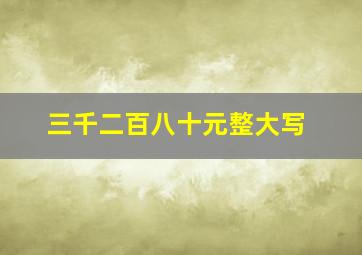 三千二百八十元整大写